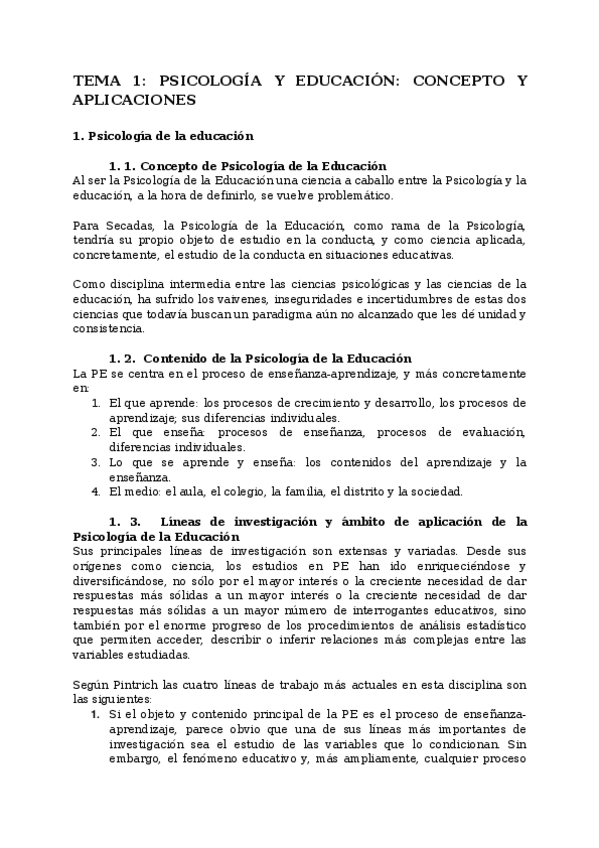 TEMA 1: PSICOLOGÍA Y EDUCACIÓN: CONCEPTO Y APLICACIONES

1. Psicología de la educación

1. 1. Concepto de Psicología de la Educación
Al ser la Psicología de la Educación una ciencia a caballo entre la Psicología y la educación, a la hora de definirlo, se vuelve problemático.

Para Secadas, la Psicología de la Educación, como rama de la Psicología, tendría su propio objeto de estudio en la conducta, y como ciencia aplicada, concretamente, el estudio de la conducta en situaciones educativas.

Como disciplina intermedia entre las ciencias psicológicas y las ciencias de la educación, ha sufrido los vaivenes, inseguridades e incertidumbres de estas dos ciencias que todavía buscan un paradigma aún no alcanzado que les dé unidad y consistencia.

1. 2. Contenido de la Psicología de la Educación
La PE se centra en el proceso de enseñanza-aprendizaje, y más concretamente en:
1. El que aprende: los procesos de crecimiento y desarrollo, los procesos de aprendizaje; sus diferencias individuales.
2. El que enseña: procesos de enseñanza, procesos de evaluación, diferencias individuales.
3. Lo que se aprende y enseña: los contenidos del aprendizaje y la enseñanza.
4. El medio: el aula, el colegio, la familia, el distrito y la sociedad.

1. 3. Líneas de investigación y ámbito de aplicación de la Psicología de la Educación
Sus principales líneas de investigación son extensas y variadas. Desde sus orígenes como ciencia, los estudios en PE han ido enriqueciéndose y diversificándose, no sólo por el mayor interés o la creciente necesidad de dar respuestas más sólidas a un mayor interés o la creciente necesidad de dar respuestas más sólidas a un mayor número de interrogantes educativos, sino también por el enorme progreso de los procedimientos de análisis estadístico que permiten acceder, describir o inferir relaciones más complejas entre las variables estudiadas.

Según Pintrich las cuatro líneas de trabajo más actuales en esta disciplina son las siguientes:
1. Si el objeto y contenido principal de la PE es el proceso de enseñanza-aprendizaje, parece obvio que una de sus líneas más importantes de investigación sea el estudio de las variables que lo condicionan. Sin embargo, el fenómeno educativo y, más ampliamente, cualquier proceso